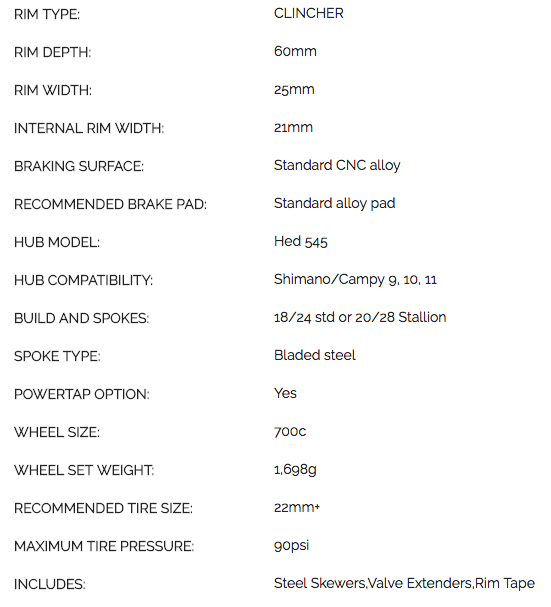 | | |
|---|---|
| RIM TYPE: | CLINCHER |
| RIM DEPTH: | 60mm |
| RIM WIDTH: | 25mm |
| INTERNAL RIM WIDTH: | 21mm |
| BRAKING SURFACE: | Standard CNC alloy |
| RECOMMENDED BRAKE PAD: | Standard alloy pad |
| HUB MODEL: | Hed 545 |
| HUB COMPATIBILITY: | Shimano/Campy 9, 10, 11 |
| BUILD AND SPOKES: | 18/24 std or 20/28 Stallion |
| SPOKE TYPE: | Bladed steel |
| POWERTAP OPTION: | Yes |
| WHEEL SIZE: | 700c |
| WHEEL SET WEIGHT: | 1,698g |
| RECOMMENDED TIRE SIZE: | 22mm+ |
| MAXIMUM TIRE PRESSURE: | 90psi |
| INCLUDES: | Steel Skewers,Valve Extenders,Rim Tape |